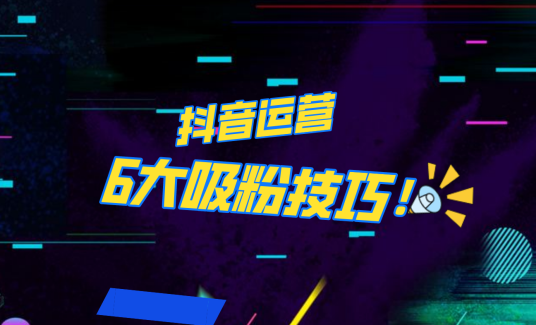 抖音运营
6大吸粉技巧！